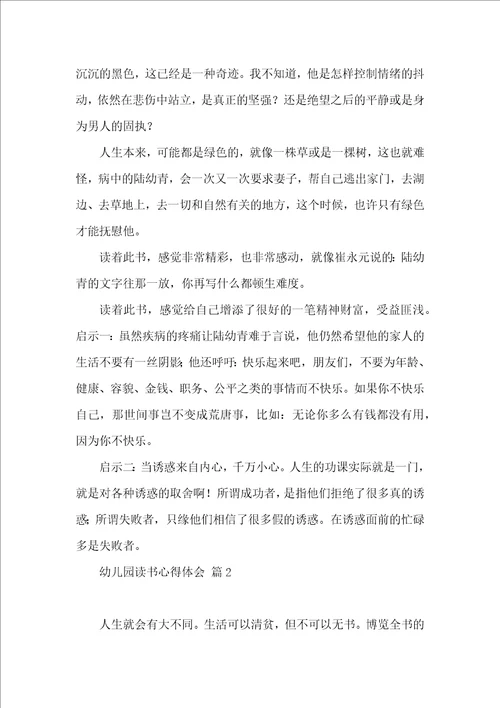 沉沉的黑色，这已经是一种奇迹。我不知道，他是怎样控制情绪的抖动，依然在悲伤中站立，是真正的坚强？还是绝望之后的平静或是身为男人的固执？

人生本来，可能都是绿色的，就像一株草或是一棵树，这也就难怪，病中的陆幼青，会一次又一次要求妻子，帮自己逃出家门，去湖边、去草地上，去一切和自然有关的地方，这个时候，也许只有绿色才能抚慰他。

读着此书，感觉非常精彩，也非常感动，就像崔永元说的：陆幼青的文字往那一放，你再写什么都顿生难度。

读着此书，感觉给自己增添了很好的一笔精神财富，受益匪浅。启示一：虽然疾病的疼痛让陆幼青难于言说，他仍然希望他的家人的生活不要有一丝阴影；他还呼吁：快乐起来吧，朋友们，不要为年龄、健康、容貌、金钱、职务、公平之类的事情而不快乐。如果你不快乐自己，那世间事岂不变成荒唐事，比如：无论你多么有钱都没有用，因为你不快乐。

启示二：当诱惑来自内心，千万小心。人生的功课实际就是一门，就是对各种诱惑的取舍啊！所谓成功者，是指他们拒绝了很多真的诱惑；所谓失败者，只缘他们相信了很多假的诱惑。在诱惑面前的忙碌多是失败者。

幼儿园读书心得体会 篇2

人生就会有大不同。生活可以清贫，但不可以无书。博览全书的